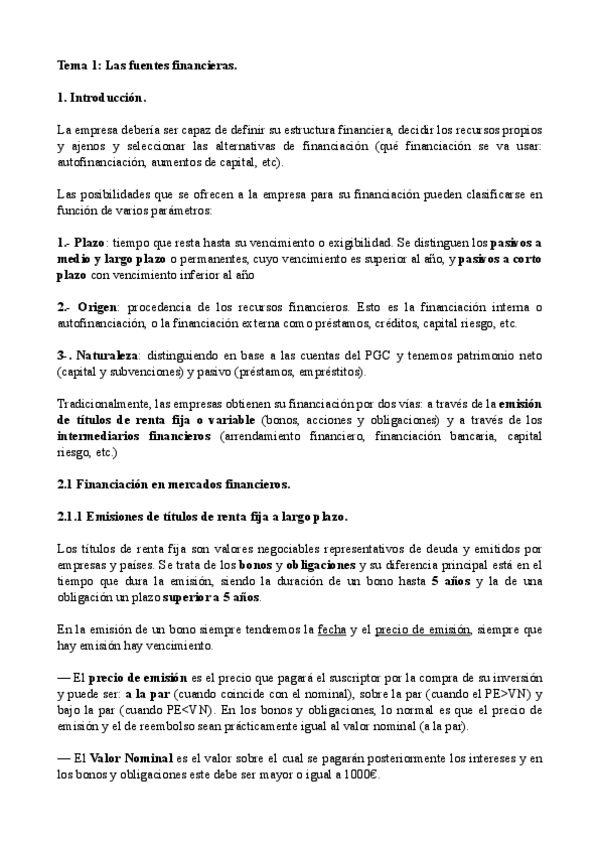 Tema 1: Las fuentes financieras.

1. Introducción.

La empresa debería ser capaz de definir su estructura financiera, decidir los recursos propios y ajenos y seleccionar las alternativas de financiación (qué financiación se va usar: autofinanciación, aumentos de capital, etc).

Las posibilidades que se ofrecen a la empresa para su financiación pueden clasificarse en función de varios parámetros:

1.- Plazo: tiempo que resta hasta su vencimiento o exigibilidad. Se distinguen los pasivos a medio y largo plazo o permanentes, cuyo vencimiento es superior al año, y pasivos a corto plazo con vencimiento inferior al año

2.- Origen: procedencia de los recursos financieros. Esto es la financiación interna o autofinanciación, o la financiación externa como préstamos, créditos, capital riesgo, etc.

3-. Naturaleza: distinguiendo en base a las cuentas del PGC y tenemos patrimonio neto (capital y subvenciones) y pasivo (préstamos, empréstitos).

Tradicionalmente, las empresas obtienen su financiación por dos vías: a través de la emisión de títulos de renta fija o variable (bonos, acciones y obligaciones) y a través de los intermediarios financieros (arrendamiento financiero, financiación bancaria, capital riesgo, etc.)

2.1 Financiación en mercados financieros.

2.1.1 Emisiones de títulos de renta fija a largo plazo.

Los títulos de renta fija son valores negociables representativos de deuda y emitidos por empresas y países. Se trata de los bonos y obligaciones y su diferencia principal está en el tiempo que dura la emisión, siendo la duración de un bono hasta 5 años y la de una obligación un plazo superior a 5 años.

En la emisión de un bono siempre tendremos la fecha y el precio de emisión, siempre que hay emisión hay vencimiento.

— El precio de emisión es el precio que pagará el suscriptor por la compra de su inversión y puede ser: a la par (cuando coincide con el nominal), sobre la par (cuando el PE>VN) y bajo la par (cuando PE<VN). En los bonos y obligaciones, lo normal es que el precio de emisión y el de reembolso sean prácticamente igual al valor nominal (a la par).

— El Valor Nominal es el valor sobre el cual se pagarán posteriormente los intereses y en los bonos y obligaciones este debe ser mayor o igual a 1000€.